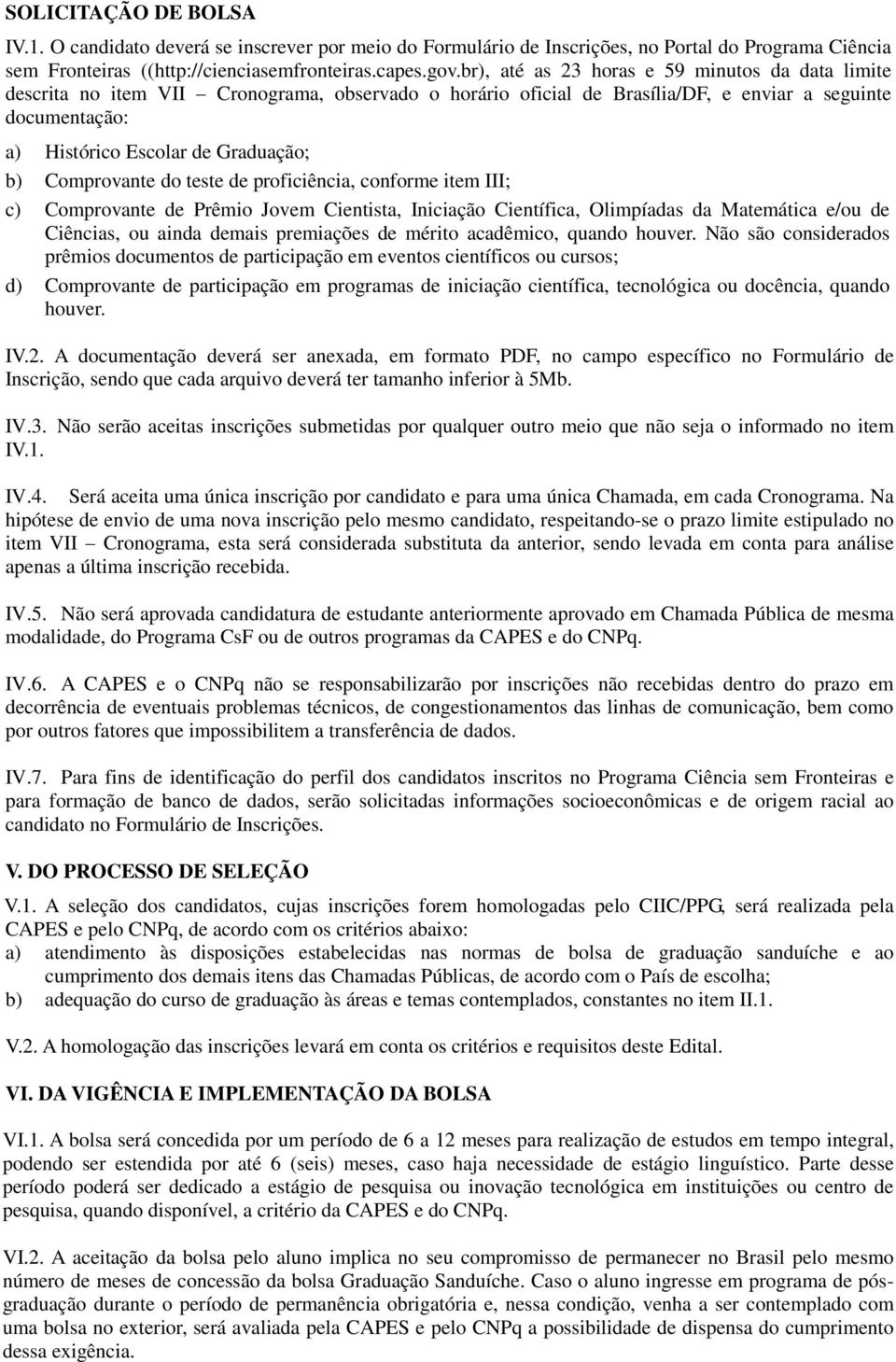 SOLICITAÇÃO DE BOLSA

IV.1. O candidato deverá se inscrever por meio do Formulário de Inscrições, no Portal do Programa Ciência sem Fronteiras ((http://cienciasemfronteiras.capes.gov.br), até as 23 horas e 59 minutos da data limite descrita no item VII – Cronograma, observado o horário oficial de Brasília/DF, e enviar a seguinte documentação:

a) Histórico Escolar de Graduação;

b) Comprovante do teste de proficiência, conforme item III;

c) Comprovante de Prêmio Jovem Cientista, Iniciação Científica, Olimpíadas da Matemática e/ou de Ciências, ou ainda demais premiações de mérito acadêmico, quando houver. Não são considerados prêmios documentos de participação em eventos científicos ou cursos;

d) Comprovante de participação em programas de iniciação científica, tecnológica ou docência, quando houver.

IV.2. A documentação deverá ser anexada, em formato PDF, no campo específico no Formulário de Inscrição, sendo que cada arquivo deverá ter tamanho inferior à 5Mb.

IV.3. Não serão aceitas inscrições submetidas por qualquer outro meio que não seja o informado no item IV.1.

IV.4. Será aceita uma única inscrição por candidato e para uma única Chamada, em cada Cronograma. Na hipótese de envio de uma nova inscrição pelo mesmo candidato, respeitando-se o prazo limite estipulado no item VII – Cronograma, esta será considerada substituta da anterior, sendo levada em conta para análise apenas a última inscrição recebida.

IV.5. Não será aprovada candidatura de estudante anteriormente aprovado em Chamada Pública de mesma modalidade, do Programa CsF ou de outros programas da CAPES e do CNPq.

IV.6. A CAPES e o CNPq não se responsabilizarão por inscrições não recebidas dentro do prazo em decorrência de eventuais problemas técnicos, de congestionamentos das linhas de comunicação, bem como por outros fatores que impossibilitem a transferência de dados.

IV.7. Para fins de identificação do perfil dos candidatos inscritos no Programa Ciência sem Fronteiras e para formação de banco de dados, serão solicitadas informações socioeconômicas e de origem racial ao candidato no Formulário de Inscrições.

V. DO PROCESSO DE SELEÇÃO

V.1. A seleção dos candidatos, cujas inscrições forem homologadas pelo CIIC/PPG, será realizada pela CAPES e pelo CNPq, de acordo com os critérios abaixo:

a) atendimento às disposições estabelecidas nas normas de bolsa de graduação sanduíche e ao cumprimento dos demais itens das Chamadas Públicas, de acordo com o País de escolha;

b) adequação do curso de graduação às áreas e temas contemplados, constantes no item II.1.

V.2. A homologação das inscrições levará em conta os critérios e requisitos deste Edital.

VI. DA VIGÊNCIA E IMPLEMENTAÇÃO DA BOLSA

VI.1. A bolsa será concedida por um período de 6 a 12 meses para realização de estudos em tempo integral, podendo ser estendida por até 6 (seis) meses, caso haja necessidade de estágio linguístico. Parte desse período poderá ser dedicado a estágio de pesquisa ou inovação tecnológica em instituições ou centro de pesquisa, quando disponível, a critério da CAPES e do CNPq.

VI.2. A aceitação da bolsa pelo aluno implica no seu compromisso de permanecer no Brasil pelo mesmo número de meses de concessão da bolsa Graduação Sanduíche. Caso o aluno ingresse em programa de pós-graduação durante o período de permanência obrigatória e, nessa condição, venha a ser contemplado com uma bolsa no exterior, será avaliada pela CAPES e pelo CNPq a possibilidade de dispensa do cumprimento dessa exigência.